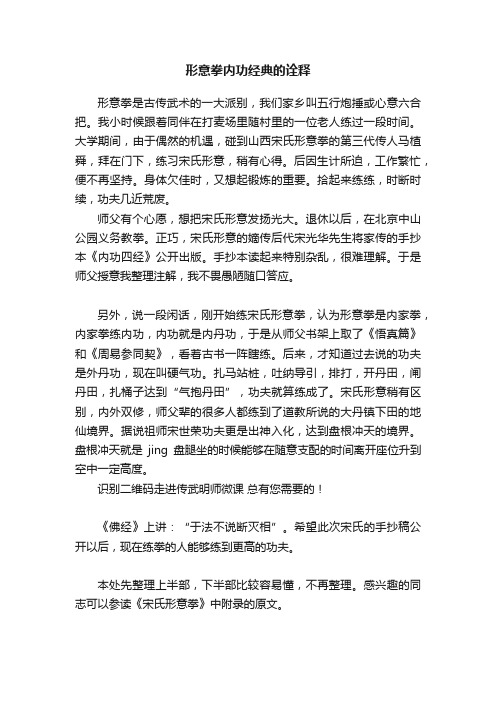 形意拳内功经典的诠释

形意拳是古传武术的一大派别，我们家乡叫五行炮捶或心意六合把。我小时候跟着同伴在打麦场里随村里的一位老人练过一段时间。大学期间，由于偶然的机遇，碰到山西宋氏形意拳的第三代传人马植舜，拜在门下，练习宋氏形意，稍有心得。后因生计所迫，工作繁忙，便不再坚持。身体欠佳时，又想起锻炼的重要。拾起来练练，时断时续，功夫几近荒废。

师父有个心愿，想把宋氏形意发扬光大。退休以后，在北京中山公园义务教拳。正巧，宋氏形意的嫡传后代宋光华先生将家传的手抄本《内功四经》公开出版。手抄本读起来特别杂乱，很难理解。于是师父授意我整理注解，我不畏愚陋随口答应。

另外，说一段闲话，刚开始练宋氏形意拳，认为形意拳是内家拳，内家拳练内功，内功就是内丹功，于是从师父书架上取了《悟真篇》和《周易参同契》，看着古书一阵瞎练。后来，才知道过去说的功夫是外丹功，现在叫硬气功。扎马站桩，吐纳导引，排打，开丹田，闸丹田，扎桶子达到“气抱丹田”，功夫就算练成了。宋氏形意稍有区别，内外双修，师父辈的很多人都练到了道教所说的大丹镇下田的地仙境界。据说祖师宋世荣功夫更是出神入化，达到盘根冲天的境界。盘根冲天就是 jing 盘腿坐的时候能够在随意支配的时间离开座位升到空中一定高度。

识别二维码走进传武明师微课 总有您需要的！

《佛经》上讲：“于法不说断灭相”。希望此次宋氏的手抄稿公开以后，现在练拳的人能够练到更高的功夫。

本处先整理上半部，下半部比较容易懂，不再整理。感兴趣的同志可以参读《宋氏形意拳》中附录的原文。